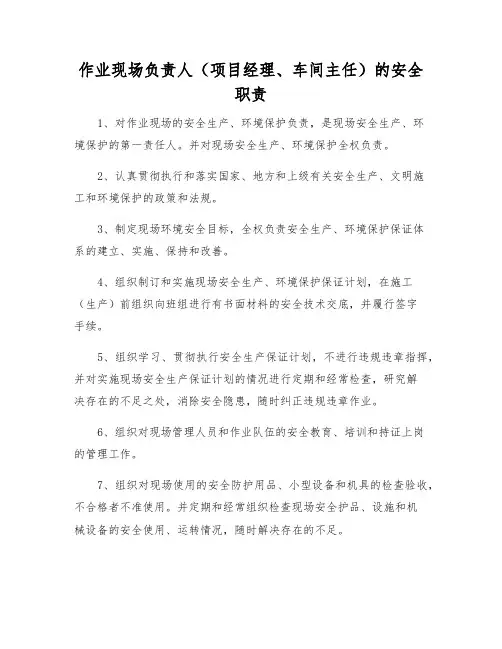 作业现场负责人（项目经理、车间主任）的安全职责

1、对作业现场的安全生产、环境保护负责，是现场安全生产、环境保护的第一责任人。并对现场安全生产、环境保护全权负责。

2、认真贯彻执行和落实国家、地方和上级有关安全生产、文明施工和环境保护的政策和法规。

3、制定现场环境安全目标，全权负责安全生产、环境保护保证体系的建立、实施、保持和改善。

4、组织制订和实施现场安全生产、环境保护保证计划，在施工（生产）前组织向班组进行有书面材料的安全技术交底，并履行签字手续。

5、组织学习、贯彻执行安全生产保证计划，不进行违规违章指挥，并对实施现场安全生产保证计划的情况进行定期和经常检查，研究解决存在的不足之处，消除安全隐患，随时纠正违规违章作业。

6、组织对现场管理人员和作业队伍的安全教育、培训和持证上岗的管理工作。

7、组织对现场使用的安全防护用品、小型设备和机具的检查验收，不合格者不准使用。并定期和经常组织检查现场安全护品、设施和机械设备的安全使用、运转情况，随时解决存在的不足。